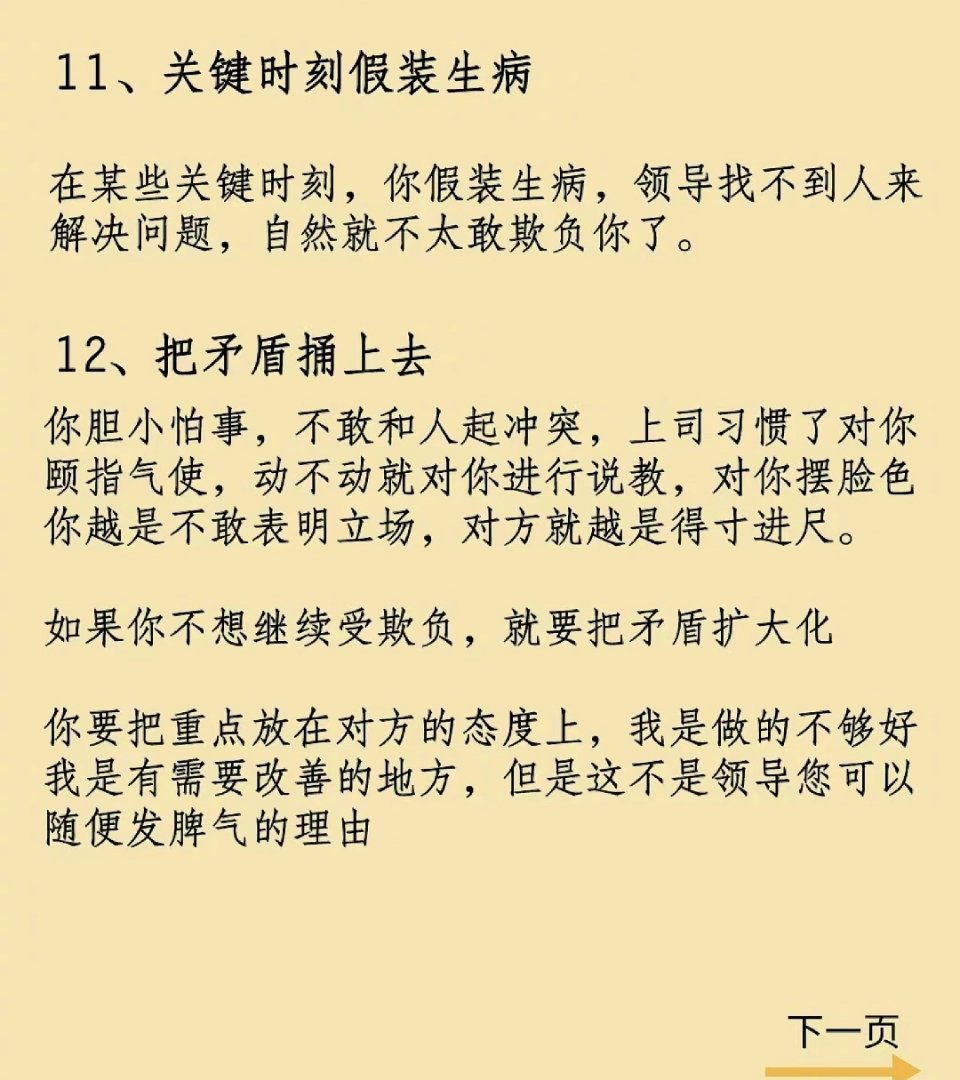 11、关键时刻假装生病

在某些关键时刻，你假装生病，领导找不到人来解决问题，自然就不太敢欺负你了。

12、把矛盾捅上去

你胆小怕事，不敢和人起冲突，上司习惯了对你颐指气使，动不动就对你进行说教，对你摆脸色你越是不敢表明立场，对方就越是得寸进尺。

如果你不想继续受欺负，就要把矛盾扩大化

你要把重点放在对方的态度上，我是做的不够好我是有需要改善的地方，但是这不是领导您可以随便发脾气的理由

下一页